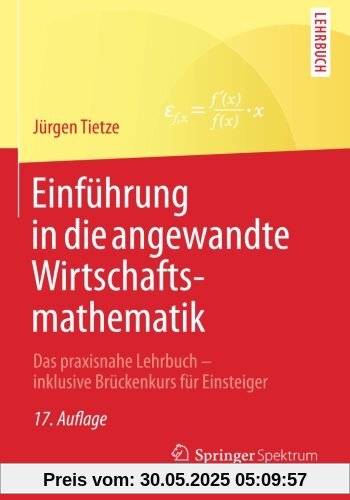 LEHRBUCH

$\varepsilon_{f,x} = \frac{f'(x)}{f(x)} \cdot x$

Jürgen Tietze

Einführung in die angewandte Wirtschaftsmathematik

Das praxisnahe Lehrbuch – inklusive Brückenkurs für Einsteiger

17. Auflage

Springer Spektrum

Preis vom: 30.05.2025 05:09:57